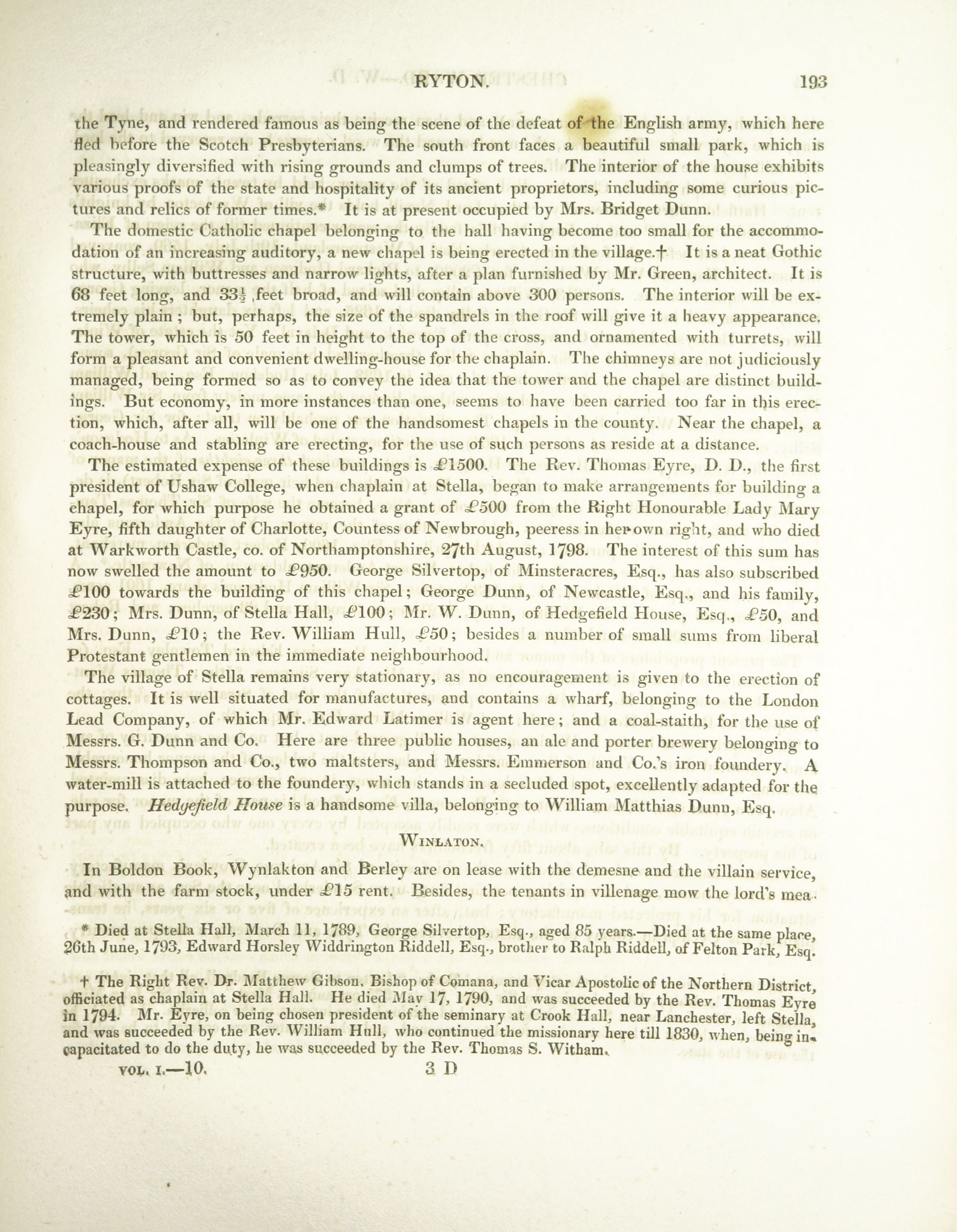 RYTON. 193

the Tyne, and rendered famous as being the scene of the defeat of the English army, which here fled before the Scotch Presbyterians. The south front faces a beautiful small park, which is pleasingly diversified with rising grounds and clumps of trees. The interior of the house exhibits various proofs of the state and hospitality of its ancient proprietors, including some curious pictures and relics of former times.* It is at present occupied by Mrs. Bridget Dunn.

The domestic Catholic chapel belonging to the hall having become too small for the accommodation of an increasing auditory, a new chapel is being erected in the village.† It is a neat Gothic structure, with buttresses and narrow lights, after a plan furnished by Mr. Green, architect. It is 68 feet long, and $33\frac{1}{2}$ feet broad, and will contain above 300 persons. The interior will be extremely plain; but, perhaps, the size of the spandrels in the roof will give it a heavy appearance. The tower, which is 50 feet in height to the top of the cross, and ornamented with turrets, will form a pleasant and convenient dwelling-house for the chaplain. The chimneys are not judiciously managed, being formed so as to convey the idea that the tower and the chapel are distinct buildings. But economy, in more instances than one, seems to have been carried too far in this erection, which, after all, will be one of the handsomest chapels in the county. Near the chapel, a coach-house and stabling are erecting, for the use of such persons as reside at a distance.

The estimated expense of these buildings is £1500. The Rev. Thomas Eyre, D. D., the first president of Ushaw College, when chaplain at Stella, began to make arrangements for building a chapel, for which purpose he obtained a grant of £500 from the Right Honourable Lady Mary Eyre, fifth daughter of Charlotte, Countess of Newbrough, peeress in her own right, and who died at Warkworth Castle, co. of Northamptonshire, 27th August, 1798. The interest of this sum has now swelled the amount to £950. George Silvertop, of Minsteracres, Esq., has also subscribed £100 towards the building of this chapel; George Dunn, of Newcastle, Esq., and his family, £230; Mrs. Dunn, of Stella Hall, £100; Mr. W. Dunn, of Hedgefield House, Esq., £50, and Mrs. Dunn, £10; the Rev. William Hull, £50; besides a number of small sums from liberal Protestant gentlemen in the immediate neighbourhood.

The village of Stella remains very stationary, as no encouragement is given to the erection of cottages. It is well situated for manufactures, and contains a wharf, belonging to the London Lead Company, of which Mr. Edward Latimer is agent here; and a coal-staith, for the use of Messrs. G. Dunn and Co. Here are three public houses, an ale and porter brewery belonging to Messrs. Thompson and Co., two maltsters, and Messrs. Emmerson and Co.'s iron foundery. A water-mill is attached to the foundery, which stands in a secluded spot, excellently adapted for the purpose. Hedgefield House is a handsome villa, belonging to William Matthias Dunn, Esq.

WINLATON.

In Boldon Book, Wynlakton and Berley are on lease with the demesne and the villain service, and with the farm stock, under £15 rent. Besides, the tenants in villenage mow the lord's mea-

* Died at Stella Hall, March 11, 1789, George Silvertop, Esq., aged 85 years.—Died at the same place, 26th June, 1793, Edward Horsley Widdrington Riddell, Esq., brother to Ralph Riddell, of Felton Park, Esq.

† The Right Rev. Dr. Matthew Gibson, Bishop of Comana, and Vicar Apostolic of the Northern District, officiated as chaplain at Stella Hall. He died May 17, 1790, and was succeeded by the Rev. Thomas Eyre in 1794. Mr. Eyre, on being chosen president of the seminary at Crook Hall, near Lanchester, left Stella, and was succeeded by the Rev. William Hull, who continued the missionary here till 1830, when, being incapacitated to do the duty, he was succeeded by the Rev. Thomas S. Witham.

VOL. I.—10. 3 D